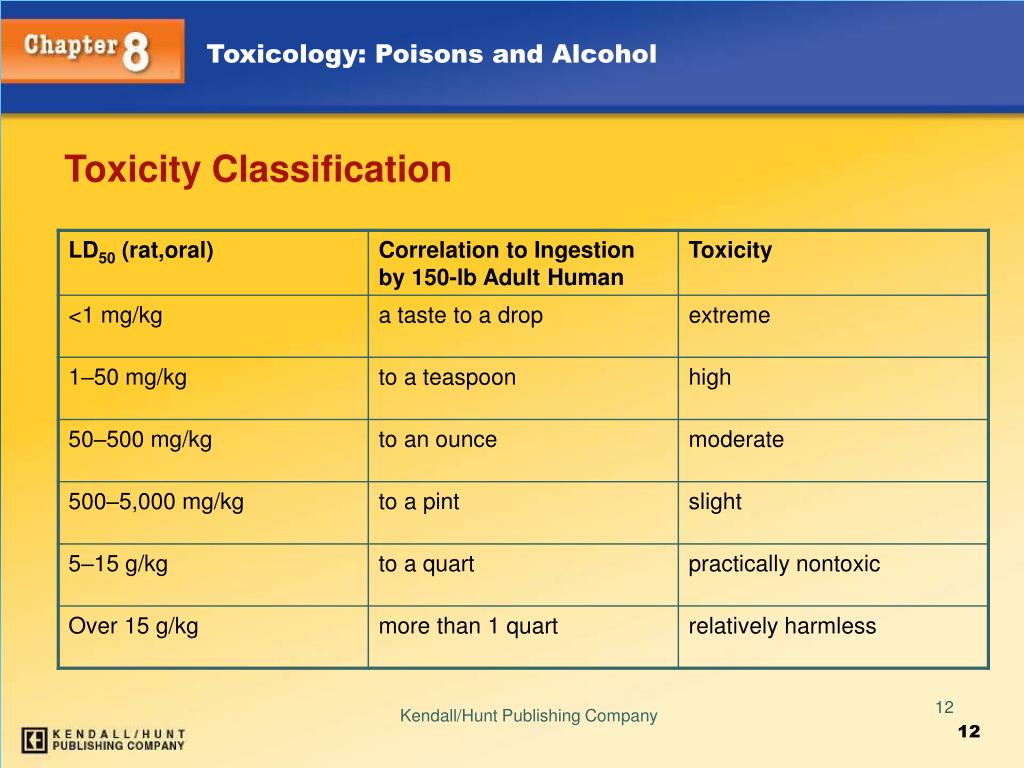 Chapter 8 Toxicology: Poisons and Alcohol

Toxicity Classification

| $LD_{50}$ (rat,oral) | Correlation to Ingestion by 150-lb Adult Human | Toxicity |
|---|---|---|
| <1 mg/kg | a taste to a drop | extreme |
| 1–50 mg/kg | to a teaspoon | high |
| 50–500 mg/kg | to an ounce | moderate |
| 500–5,000 mg/kg | to a pint | slight |
| 5–15 g/kg | to a quart | practically nontoxic |
| Over 15 g/kg | more than 1 quart | relatively harmless |

KENDALL/HUNT PUBLISHING COMPANY

Kendall/Hunt Publishing Company

12

12